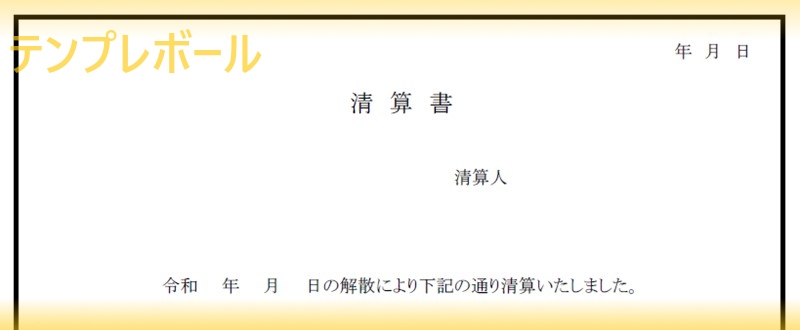 テンプレボール

年 月 日

清 算 書

清算人

令和 年 月 日の解散により下記の通り清算いたしました。